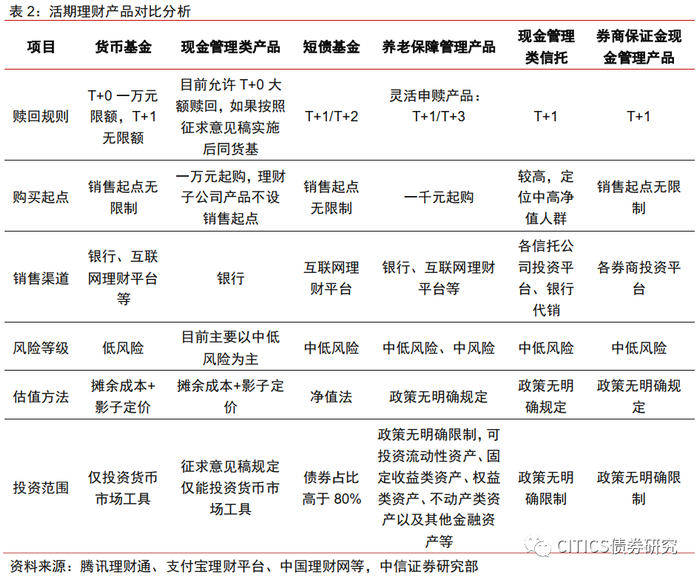 表 2：活期理财产品对比分析

| 项目 | 货币基金 | 现金管理类产品 | 短债基金 | 养老保障管理产品 | 现金管理类信托 | 券商保证金现金管理产品 |
|---|---|---|---|---|---|---|
| 赎回规则 | T+0 一万元限额，T+1 无限额 | 目前允许 T+0 大额赎回，如果按照征求意见稿实施后同货基 | T+1/T+2 | 灵活申赎产品：T+1/T+3 | T+1 | T+1 |
| 购买起点 | 销售起点无限制 | 一万元起购，理财子公司产品不设销售起点 | 销售起点无限制 | 一千元起购 | 较高，定位中高净值人群 | 销售起点无限制 |
| 销售渠道 | 银行、互联网理财平台等 | 银行 | 互联网理财平台 | 银行、互联网理财平台等 | 各信托公司投资平台、银行代销 | 各券商投资平台 |
| 风险等级 | 低风险 | 目前主要以中低风险为主 | 中低风险 | 中低风险、中风险 | 中低风险 | 中低风险 |
| 估值方法 | 摊余成本+影子定价 | 摊余成本+影子定价 | 净值法 | 政策无明确规定 | 政策无明确规定 | 政策无明确规定 |
| 投资范围 | 仅投资货币市场工具 | 征求意见稿规定仅能投资货币市场工具 | 债券占比高于 80% | 政策无明确限制，可投资流动性资产、固定收益类资产、权益类资产、不动产类资产以及其他金融资产等 | 政策无明确限制 | 政策无明确限制 |

CITICS债券研究

资料来源：腾讯理财通、支付宝理财平台、中国理财网等，中信证券研究部